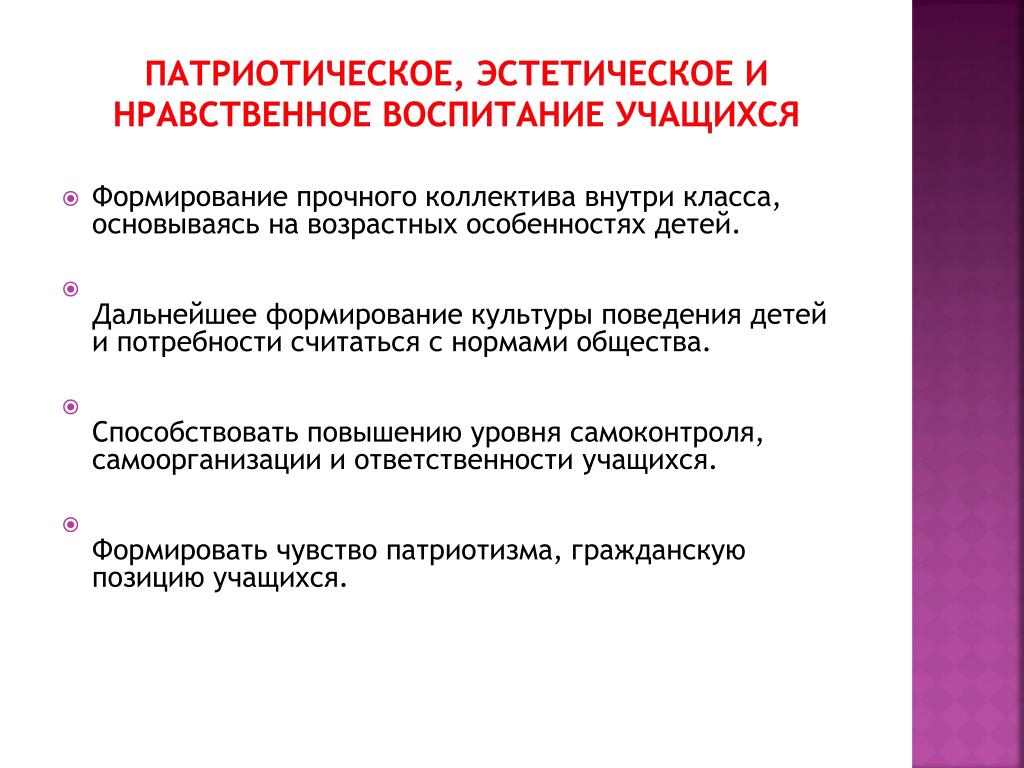 ПАТРИОТИЧЕСКОЕ, ЭСТЕТИЧЕСКОЕ И НРАВСТВЕННОЕ ВОСПИТАНИЕ УЧАЩИХСЯ

Формирование прочного коллектива внутри класса, основываясь на возрастных особенностях детей.

Дальнейшее формирование культуры поведения детей и потребности считаться с нормами общества.

Способствовать повышению уровня самоконтроля, самоорганизации и ответственности учащихся.

Формировать чувство патриотизма, гражданскую позицию учащихся.